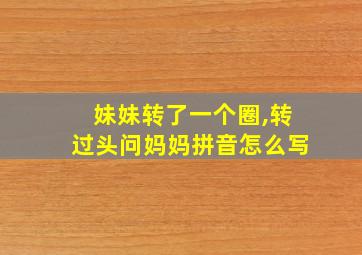 妹妹转了一个圈,转过头问妈妈拼音怎么写